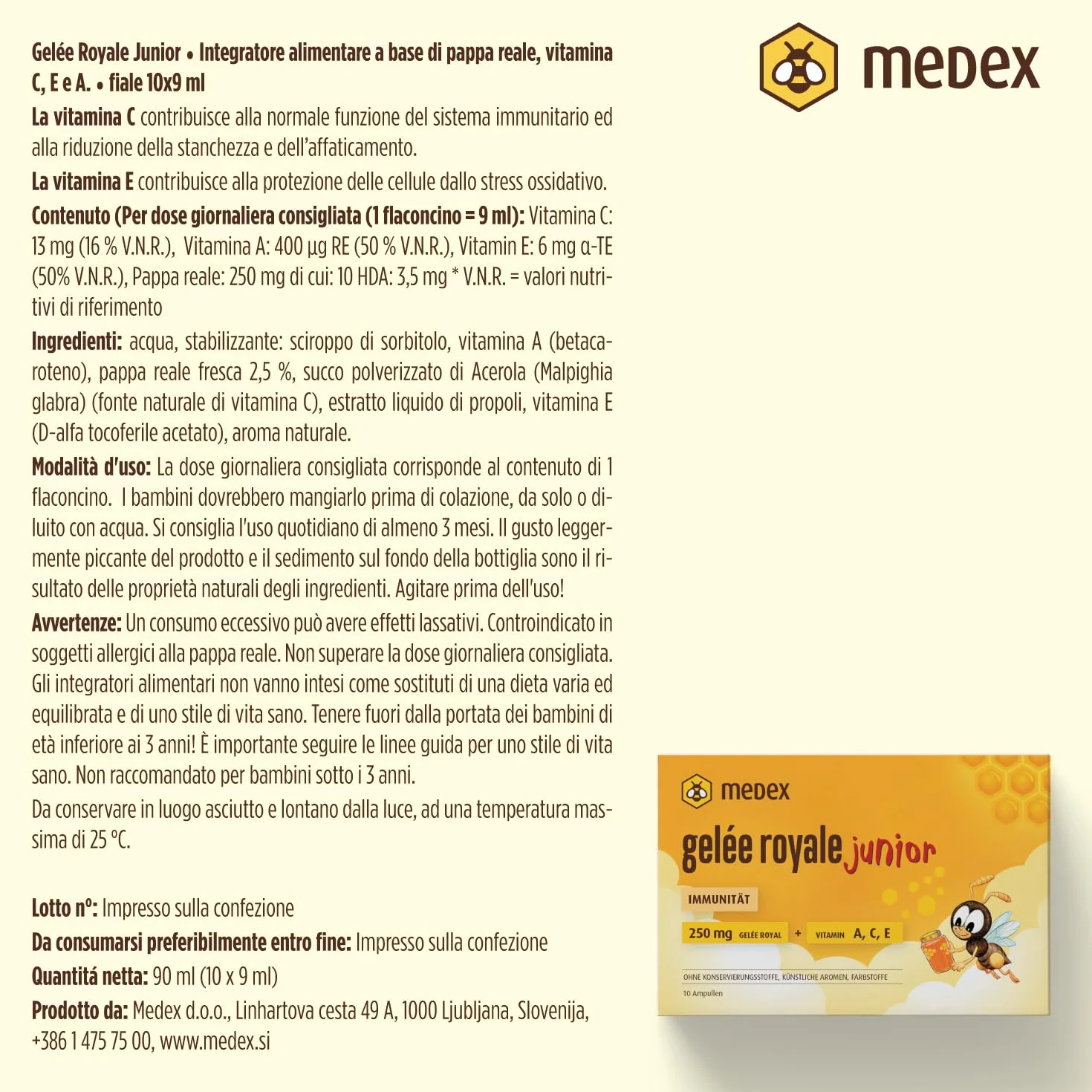 Gelée Royale Junior • Integratore alimentare a base di pappa reale, vitamina C, E e A. • fiale 10x9 ml

La vitamina C contribuisce alla normale funzione del sistema immunitario ed alla riduzione della stanchezza e dell'affaticamento.

La vitamina E contribuisce alla protezione delle cellule dallo stress ossidativo.

Contenuto (Per dose giornaliera consigliata (1 flaconcino = 9 ml): Vitamina C: 13 mg (16 % V.N.R.), Vitamina A: 400 µg RE (50 % V.N.R.), Vitamin E: 6 mg α-TE (50% V.N.R.), Pappa reale: 250 mg di cui: 10 HDA: 3,5 mg * V.N.R. = valori nutritivi di riferimento

Ingredienti: acqua, stabilizzante: sciroppo di sorbitolo, vitamina A (betacaroteno), pappa reale fresca 2,5 %, succo polverizzato di Acerola (Malpighia glabra) (fonte naturale di vitamina C), estratto liquido di propoli, vitamina E (D-alfa tocoferile acetato), aroma naturale.

Modalità d'uso: La dose giornaliera consigliata corrisponde al contenuto di 1 flaconcino. I bambini dovrebbero mangiarlo prima di colazione, da solo o diluito con acqua. Si consiglia l'uso quotidiano di almeno 3 mesi. Il gusto leggermente piccante del prodotto e il sedimento sul fondo della bottiglia sono il risultato delle proprietà naturali degli ingredienti. Agitare prima dell'uso!

Avvertenze: Un consumo eccessivo può avere effetti lassativi. Controindicato in soggetti allergici alla pappa reale. Non superare la dose giornaliera consigliata. Gli integratori alimentari non vanno intesi come sostituti di una dieta varia ed equilibrata e di uno stile di vita sano. Tenere fuori dalla portata dei bambini di età inferiore ai 3 anni! È importante seguire le linee guida per uno stile di vita sano. Non raccomandato per bambini sotto i 3 anni.

Da conservare in luogo asciutto e lontano dalla luce, ad una temperatura massima di 25 °C.

Lotto n°: Impresso sulla confezione
Da consumarsi preferibilmente entro fine: Impresso sulla confezione
Quantitá netta: 90 ml (10 x 9 ml)
Prodotto da: Medex d.o.o., Linhartova cesta 49 A, 1000 Ljubljana, Slovenija, +386 1 475 75 00, www.medex.si

medex

medex
gelée royale junior
IMMUNITÄT
250 mg GELÉE ROYAL + VITAMIN A, C, E
OHNE KONSERVIERUNGSSTOFFE, KÜNSTLICHE AROMEN, FARBSTOFFE
10 Ampullen